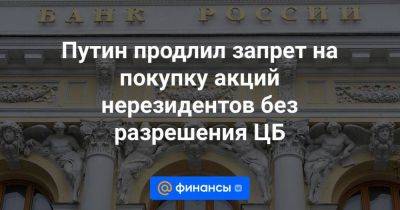 БАНК РОССИИ

Путин продлил запрет на покупку акций нерезидентов без разрешения ЦБ

@ финансы